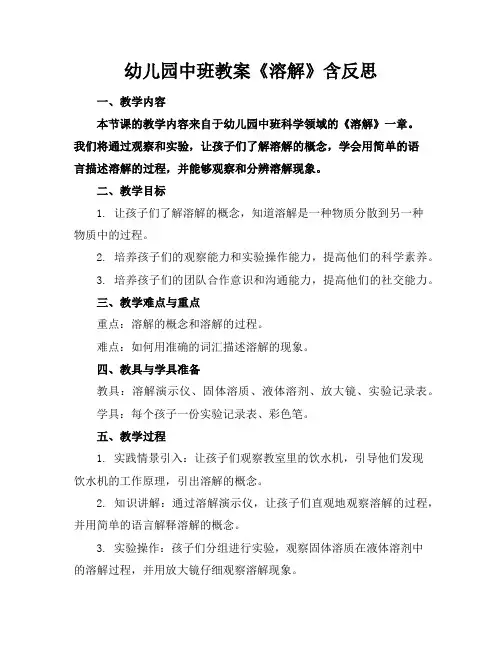 幼儿园中班教案《溶解》含反思

一、教学内容

本节课的教学内容来自于幼儿园中班科学领域的《溶解》一章。我们将通过观察和实验，让孩子们了解溶解的概念，学会用简单的语言描述溶解的过程，并能够观察和分辨溶解现象。

二、教学目标

1. 让孩子们了解溶解的概念，知道溶解是一种物质分散到另一种物质中的过程。

2. 培养孩子们的观察能力和实验操作能力，提高他们的科学素养。

3. 培养孩子们的团队合作意识和沟通能力，提高他们的社交能力。

三、教学难点与重点

重点：溶解的概念和溶解的过程。

难点：如何用准确的词汇描述溶解的现象。

四、教具与学具准备

教具：溶解演示仪、固体溶质、液体溶剂、放大镜、实验记录表。

学具：每个孩子一份实验记录表、彩色笔。

五、教学过程

1. 实践情景引入：让孩子们观察教室里的饮水机，引导他们发现饮水机的工作原理，引出溶解的概念。

2. 知识讲解：通过溶解演示仪，让孩子们直观地观察溶解的过程，并用简单的语言解释溶解的概念。

3. 实验操作：孩子们分组进行实验，观察固体溶质在液体溶剂中的溶解过程，并用放大镜仔细观察溶解现象。